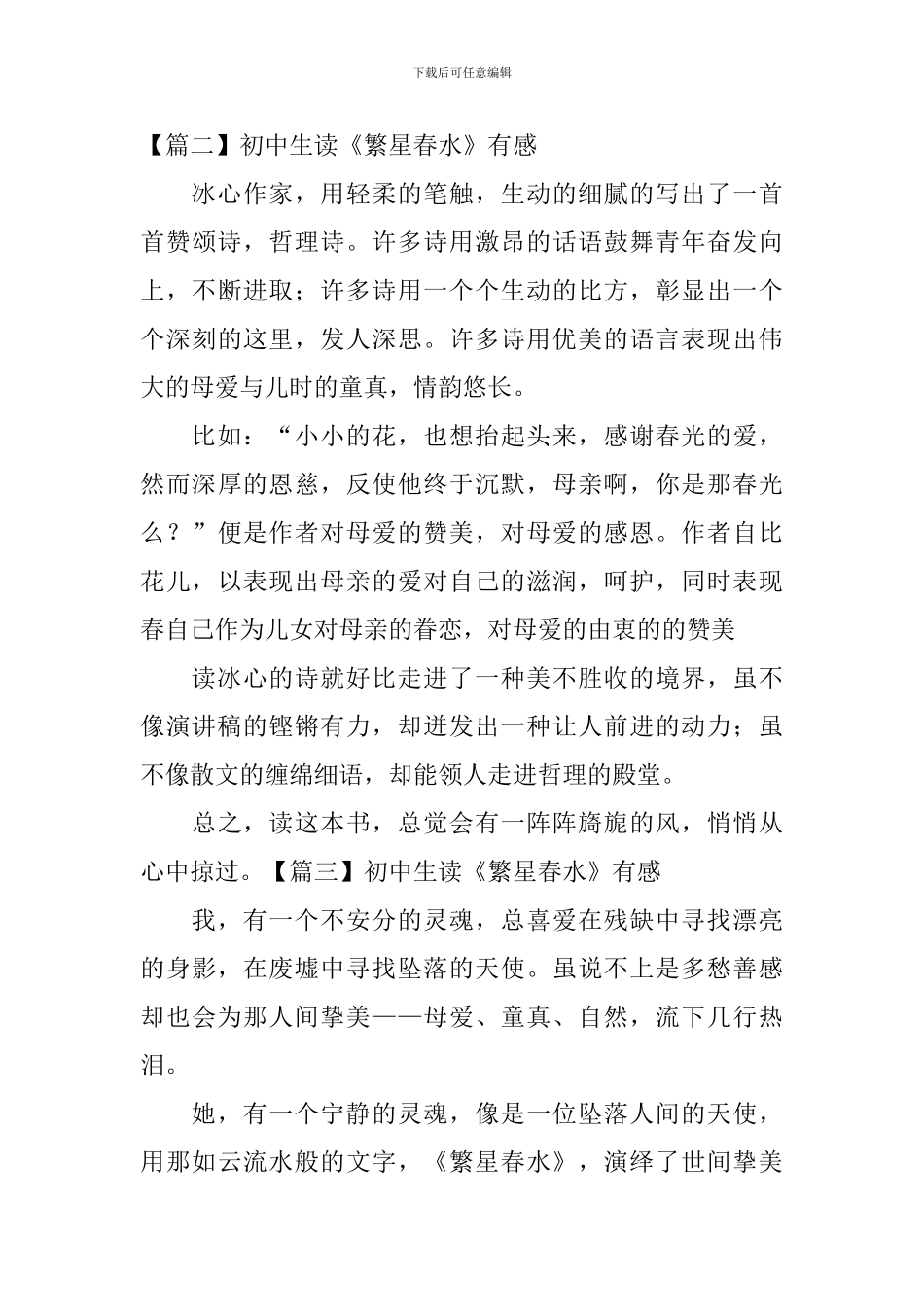 下载后可任意编辑

【篇二】初中生读《繁星春水》有感

冰心作家，用轻柔的笔触，生动的细腻的写出了一首首赞颂诗，哲理诗。许多诗用激昂的话语鼓舞青年奋发向上，不断进取；许多诗用一个个生动的比方，彰显出一个个深刻的这里，发人深思。许多诗用优美的语言表现出伟大的母爱与儿时的童真，情韵悠长。

比如：“小小的花，也想抬起头来，感谢春光的爱，然而深厚的恩慈，反使他终于沉默，母亲啊，你是那春光么？”便是作者对母爱的赞美，对母爱的感恩。作者自比花儿，以表现出母亲的爱对自己的滋润，呵护，同时表现春自己作为儿女对母亲的眷恋，对母爱的由衷的的赞美

读冰心的诗就好比走进了一种美不胜收的境界，虽不像演讲稿的铿锵有力，却迸发出一种让人前进的动力；虽不像散文的缠绵细语，却能领人走进哲理的殿堂。

总之，读这本书，总觉会有一阵阵旖旎的风，悄悄从心中掠过。【篇三】初中生读《繁星春水》有感

我，有一个不安分的灵魂，总喜爱在残缺中寻找漂亮的身影，在废墟中寻找坠落的天使。虽说不上是多愁善感却也会为那人间挚美——母爱、童真、自然，流下几行热泪。

她，有一个宁静的灵魂，像是一位坠落人间的天使，用那如云流水般的文字，《繁星春水》，演绎了世间挚美